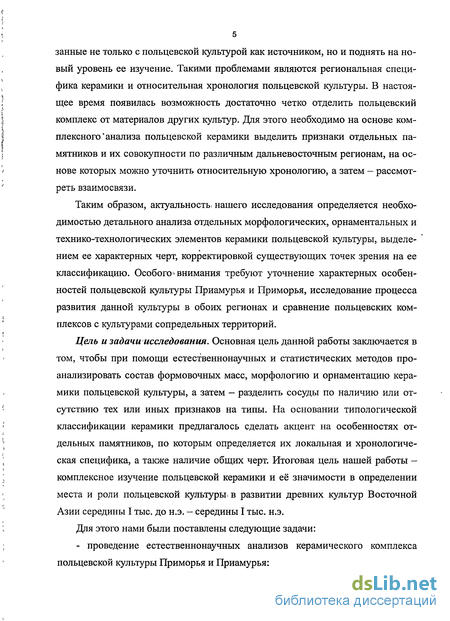 5

занные не только с польцевской культурой как источником, но и поднять на новый уровень ее изучение. Такими проблемами являются региональная специфика керамики и относительная хронология польцевской культуры. В настоящее время появилась возможность достаточно четко отделить польцевский комплекс от материалов других культур. Для этого необходимо на основе комплексного анализа польцевской керамики выделить признаки отдельных памятников и их совокупности по различным дальневосточным регионам, на основе которых можно уточнить относительную хронологию, а затем – рассмотреть взаимосвязи.

Таким образом, актуальность нашего исследования определяется необходимостью детального анализа отдельных морфологических, орнаментальных и технико-технологических элементов керамики польцевской культуры, выделением ее характерных черт, корректировкой существующих точек зрения на ее классификацию. Особого внимания требуют уточнение характерных особенностей польцевской культуры Приамурья и Приморья, исследование процесса развития данной культуры в обоих регионах и сравнение польцевских комплексов с культурами сопредельных территорий.

Цель и задачи исследования. Основная цель данной работы заключается в том, чтобы при помощи естественнонаучных и статистических методов проанализировать состав формовочных масс, морфологию и орнаментацию керамики польцевской культуры, а затем – разделить сосуды по наличию или отсутствию тех или иных признаков на типы. На основании типологической классификации керамики предлагалось сделать акцент на особенностях отдельных памятников, по которым определяется их локальная и хронологическая специфика, а также наличие общих черт. Итоговая цель нашей работы – комплексное изучение польцевской керамики и её значимости в определении места и роли польцевской культуры в развитии древних культур Восточной Азии середины I тыс. до н.э. – середины I тыс. н.э.

Для этого нами были поставлены следующие задачи:

- проведение естественнонаучных анализов керамического комплекса польцевской культуры Приморья и Приамурья:

dsLib.net
библиотека диссертаций